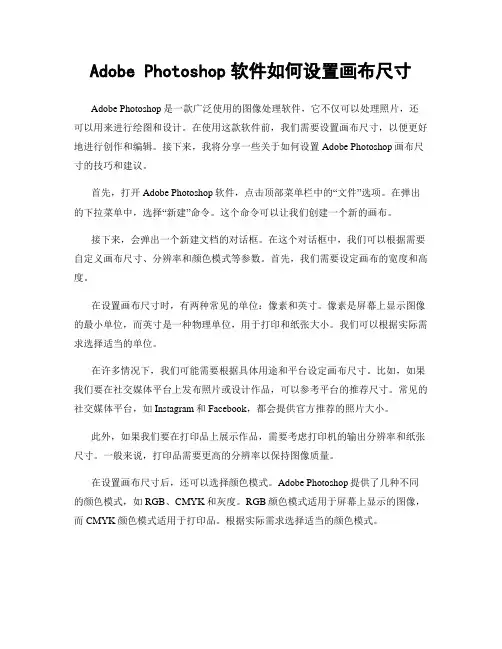 Adobe Photoshop 软件如何设置画布尺寸

Adobe Photoshop 是一款广泛使用的图像处理软件，它不仅可以处理照片，还可以用来进行绘图和设计。在使用这款软件前，我们需要设置画布尺寸，以便更好地进行创作和编辑。接下来，我将分享一些关于如何设置 Adobe Photoshop 画布尺寸的技巧和建议。

首先，打开 Adobe Photoshop 软件，点击顶部菜单栏中的“文件”选项。在弹出的下拉菜单中，选择“新建”命令。这个命令可以让我们创建一个新的画布。

接下来，会弹出一个新建文档的对话框。在这个对话框中，我们可以根据需要自定义画布尺寸、分辨率和颜色模式等参数。首先，我们需要设定画布的宽度和高度。

在设置画布尺寸时，有两种常见的单位：像素和英寸。像素是屏幕上显示图像的最小单位，而英寸是一种物理单位，用于打印和纸张大小。我们可以根据实际需求选择适当的单位。

在许多情况下，我们可能需要根据具体用途和平台设定画布尺寸。比如，如果我们要在社交媒体平台上发布照片或设计作品，可以参考平台的推荐尺寸。常见的社交媒体平台，如 Instagram 和 Facebook，都会提供官方推荐的照片大小。

此外，如果我们要在打印品上展示作品，需要考虑打印机的输出分辨率和纸张尺寸。一般来说，打印品需要更高的分辨率以保持图像质量。

在设置画布尺寸后，还可以选择颜色模式。Adobe Photoshop 提供了几种不同的颜色模式，如 RGB、CMYK 和灰度。RGB 颜色模式适用于屏幕上显示的图像，而 CMYK 颜色模式适用于打印品。根据实际需求选择适当的颜色模式。